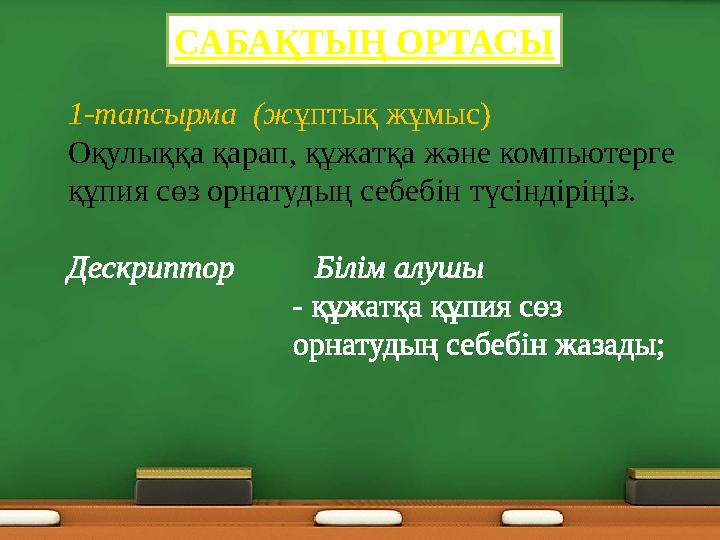 САБАҚТЫҢ ОРТАСЫ

1-тапсырма (жұптық жұмыс)
Оқулыққа қарап, құжатқа және компьютерге құпия сөз орнатудың себебін түсіндіріңіз.

Дескриптор Білім алушы
- құжатқа құпия сөз орнатудың себебін жазады;